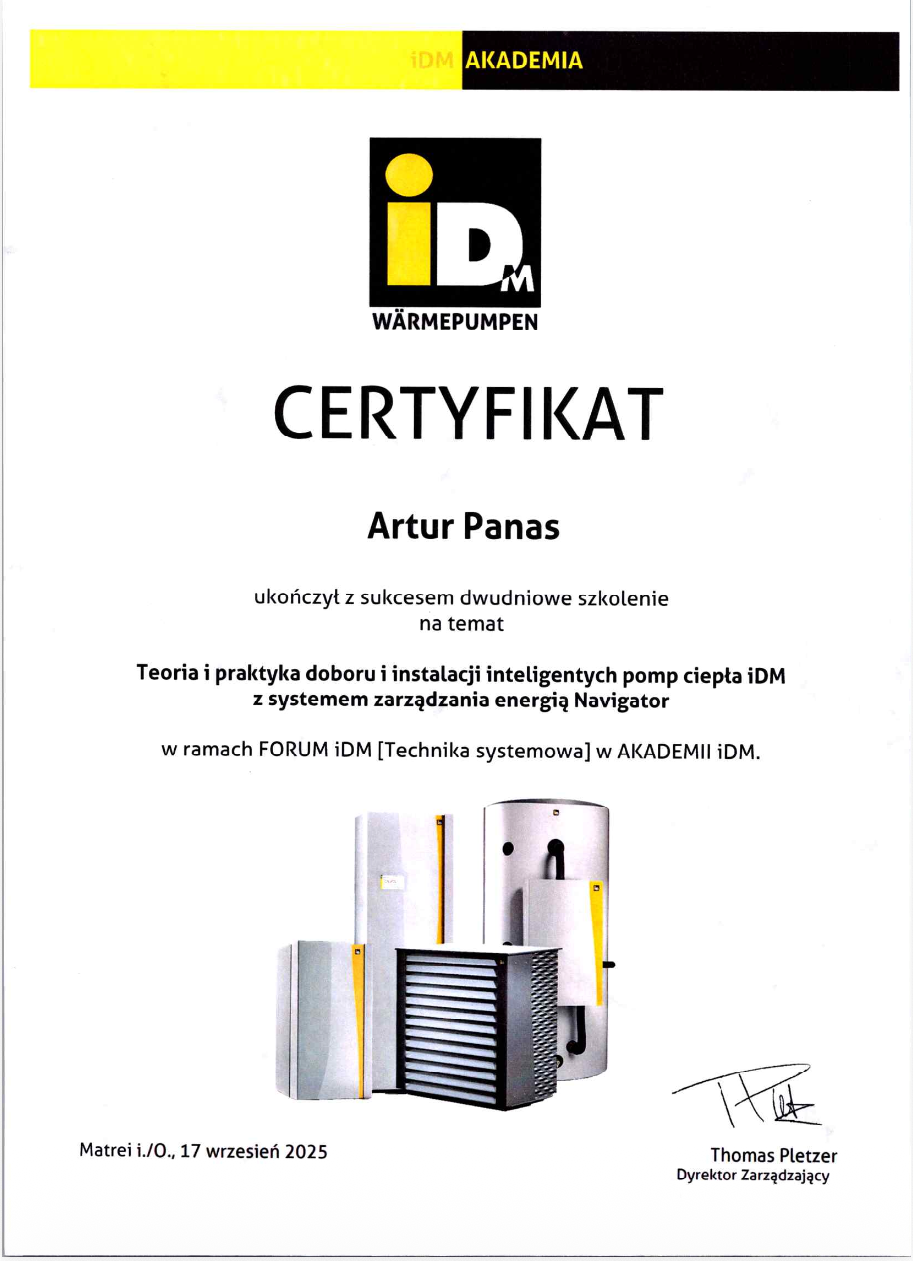 iDM AKADEMIA

iDM
WÄRMEPUMPEN

CERTYFIKAT

Artur Panas

ukończył z sukcesem dwudniowe szkolenie na temat

Teoria i praktyka doboru i instalacji inteligentych pomp ciepła iDM z systemem zarządzania energią Navigator

w ramach FORUM iDM [Technika systemowa] w AKADEMII iDM.

Matrei i./O., 17 wrzesień 2025

Thomas Pletzer
Dyrektor Zarządzający